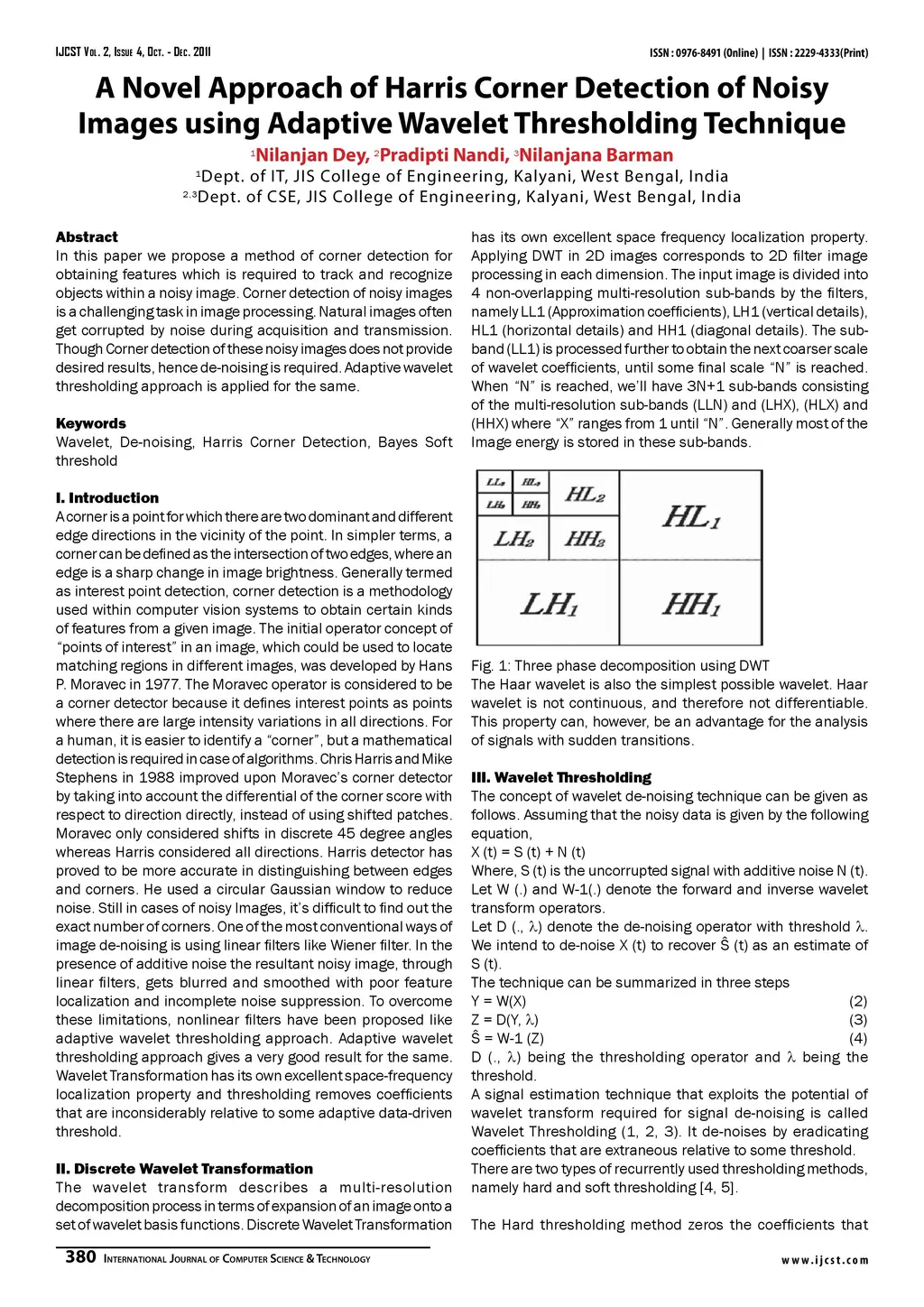 IJCST Vol. 2, Issue 4, Oct. - Dec. 2011

ISSN : 0976-8491 (Online) | ISSN : 2229-4333(Print)

A Novel Approach of Harris Corner Detection of Noisy Images using Adaptive Wavelet Thresholding Technique

$^1$Nilanjan Dey, $^2$Pradipti Nandi, $^3$Nilanjana Barman

$^1$Dept. of IT, JIS College of Engineering, Kalyani, West Bengal, India

$^{2,3}$Dept. of CSE, JIS College of Engineering, Kalyani, West Bengal, India

Abstract

In this paper we propose a method of corner detection for obtaining features which is required to track and recognize objects within a noisy image. Corner detection of noisy images is a challenging task in image processing. Natural images often get corrupted by noise during acquisition and transmission. Though Corner detection of these noisy images does not provide desired results, hence de-noising is required. Adaptive wavelet thresholding approach is applied for the same.

Keywords

Wavelet, De-noising, Harris Corner Detection, Bayes Soft threshold

I. Introduction

A corner is a point for which there are two dominant and different edge directions in the vicinity of the point. In simpler terms, a corner can be defined as the intersection of two edges, where an edge is a sharp change in image brightness. Generally termed as interest point detection, corner detection is a methodology used within computer vision systems to obtain certain kinds of features from a given image. The initial operator concept of "points of interest" in an image, which could be used to locate matching regions in different images, was developed by Hans P. Moravec in 1977. The Moravec operator is considered to be a corner detector because it defines interest points as points where there are large intensity variations in all directions. For a human, it is easier to identify a "corner", but a mathematical detection is required in case of algorithms. Chris Harris and Mike Stephens in 1988 improved upon Moravec's corner detector by taking into account the differential of the corner score with respect to direction directly, instead of using shifted patches. Moravec only considered shifts in discrete 45 degree angles whereas Harris considered all directions. Harris detector has proved to be more accurate in distinguishing between edges and corners. He used a circular Gaussian window to reduce noise. Still in cases of noisy Images, it's difficult to find out the exact number of corners. One of the most conventional ways of image de-noising is using linear filters like Wiener filter. In the presence of additive noise the resultant noisy image, through linear filters, gets blurred and smoothed with poor feature localization and incomplete noise suppression. To overcome these limitations, nonlinear filters have been proposed like adaptive wavelet thresholding approach. Adaptive wavelet thresholding approach gives a very good result for the same. Wavelet Transformation has its own excellent space-frequency localization property and thresholding removes coefficients that are inconsiderably relative to some adaptive data-driven threshold.

II. Discrete Wavelet Transformation

The wavelet transform describes a multi-resolution decomposition process in terms of expansion of an image onto a set of wavelet basis functions. Discrete Wavelet Transformation has its own excellent space frequency localization property. Applying DWT in 2D images corresponds to 2D filter image processing in each dimension. The input image is divided into 4 non-overlapping multi-resolution sub-bands by the filters, namely LL1 (Approximation coefficients), LH1 (vertical details), HL1 (horizontal details) and HH1 (diagonal details). The sub-band (LL1) is processed further to obtain the next coarser scale of wavelet coefficients, until some final scale "N" is reached. When "N" is reached, we'll have 3N+1 sub-bands consisting of the multi-resolution sub-bands (LLN) and (LHX), (HLX) and (HHX) where "X" ranges from 1 until "N". Generally most of the Image energy is stored in these sub-bands.

$LL_3$ $HL_3$ $LH_3$ $HH_3$ $HL_2$ $LH_2$ $HH_2$ $HL_1$ $LH_1$ $HH_1$

Fig. 1: Three phase decomposition using DWT

The Haar wavelet is also the simplest possible wavelet. Haar wavelet is not continuous, and therefore not differentiable. This property can, however, be an advantage for the analysis of signals with sudden transitions.

III. Wavelet Thresholding

The concept of wavelet de-noising technique can be given as follows. Assuming that the noisy data is given by the following equation,

X (t) = S (t) + N (t)

Where, S (t) is the uncorrupted signal with additive noise N (t).

Let W (.) and W-1(.) denote the forward and inverse wavelet transform operators.

Let D (., $\lambda$) denote the de-noising operator with threshold $\lambda$. We intend to de-noise X (t) to recover Ŝ (t) as an estimate of S (t).

The technique can be summarized in three steps

Y = W(X) (2)

Z = D(Y, $\lambda$) (3)

Ŝ = W-1 (Z) (4)

D (., $\lambda$) being the thresholding operator and $\lambda$ being the threshold.

A signal estimation technique that exploits the potential of wavelet transform required for signal de-noising is called Wavelet Thresholding (1, 2, 3). It de-noises by eradicating coefficients that are extraneous relative to some threshold.

There are two types of recurrently used thresholding methods, namely hard and soft thresholding [4, 5].

The Hard thresholding method zeros the coefficients that

380 International Journal of Computer Science & Technology

www.ijcst.com